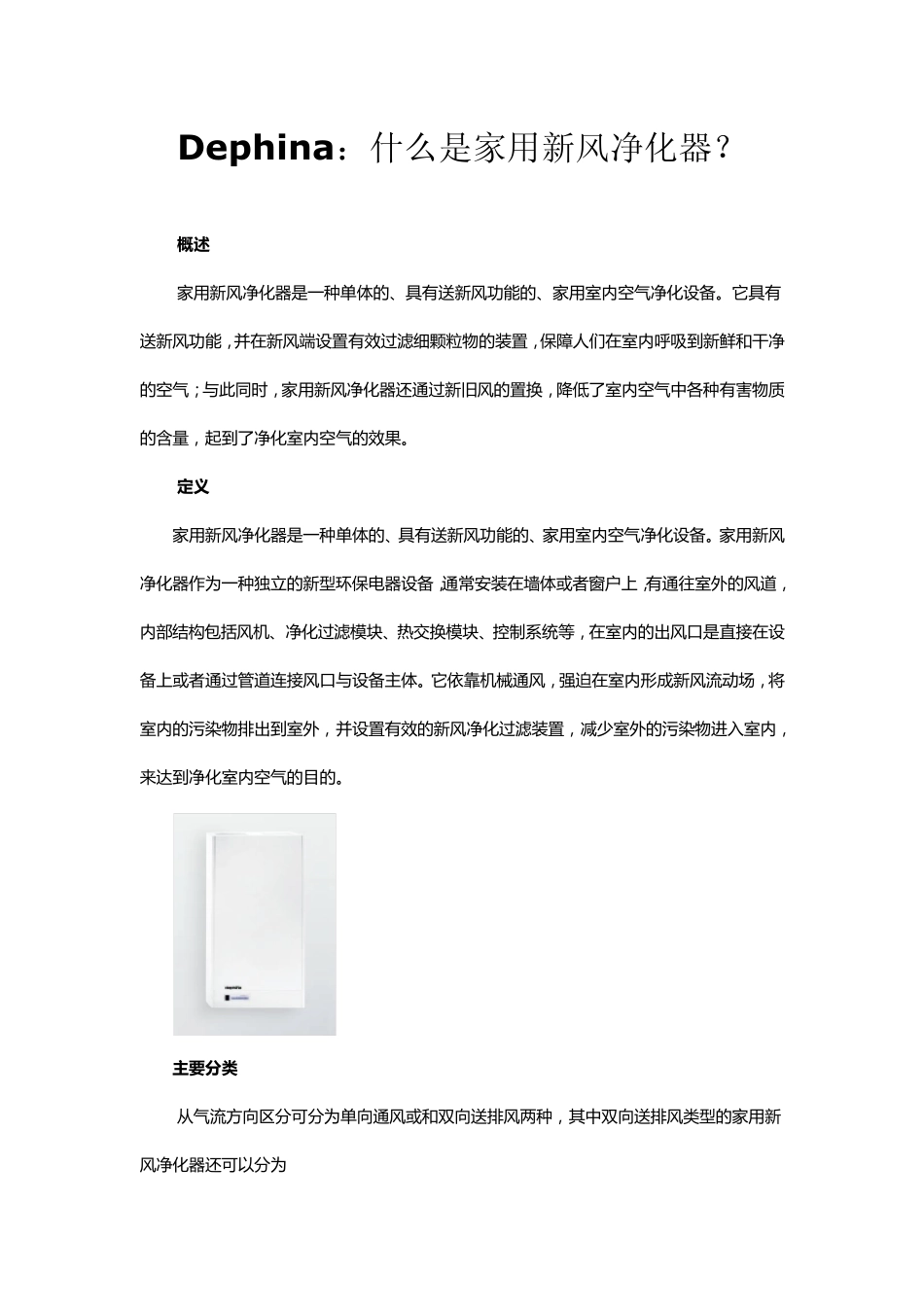 Dephina：什么是家用新风净化器？

概述

家用新风净化器是一种单体的、具有送新风功能的、家用室内空气净化设备。它具有送新风功能，并在新风端设置有效过滤细颗粒物的装置，保障人们在室内呼吸到新鲜和干净的空气；与此同时，家用新风净化器还通过新旧风的置换，降低了室内空气中各种有害物质的含量，起到了净化室内空气的效果。

定义

家用新风净化器是一种单体的、具有送新风功能的、家用室内空气净化设备。家用新风净化器作为一种独立的新型环保电器设备，通常安装在墙体或者窗户上，有通往室外的风道，内部结构包括风机、净化过滤模块、热交换模块、控制系统等，在室内的出风口是直接在设备上或者通过管道连接风口与设备主体。它依靠机械通风，强迫在室内形成新风流动场，将室内的污染物排出到室外，并设置有效的新风净化过滤装置，减少室外的污染物进入室内，来达到净化室内空气的目的。

主要分类

从气流方向区分可分为单向通风或和双向送排风两种，其中双向送排风类型的家用新风净化器还可以分为